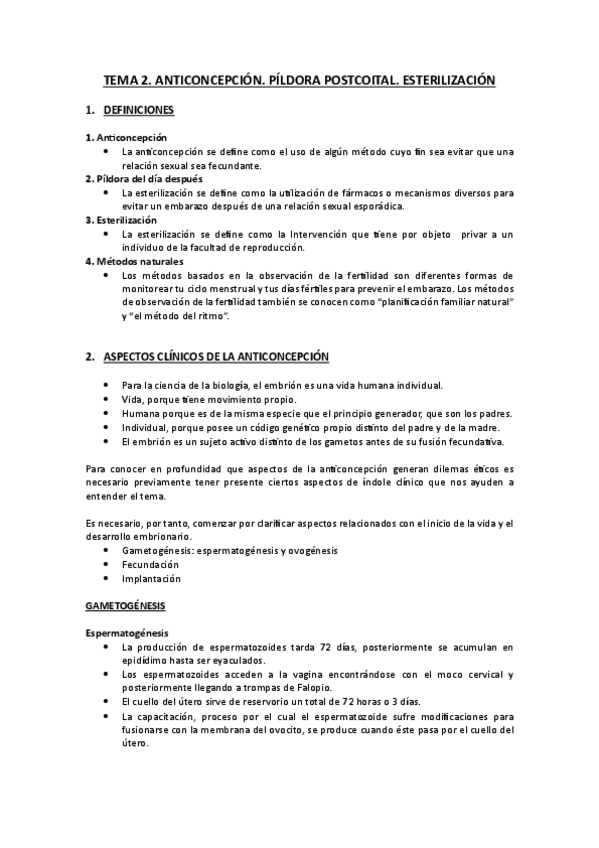 TEMA 2. ANTICONCEPCIÓN. PÍLDORA POSTCOITAL. ESTERILIZACIÓN

1. DEFINICIONES

1. Anticoncepción
• La anticoncepción se define como el uso de algún método cuyo fin sea evitar que una relación sexual sea fecundante.
2. Píldora del día después
• La esterilización se define como la utilización de fármacos o mecanismos diversos para evitar un embarazo después de una relación sexual esporádica.
3. Esterilización
• La esterilización se define como la Intervención que tiene por objeto privar a un individuo de la facultad de reproducción.
4. Métodos naturales
• Los métodos basados en la observación de la fertilidad son diferentes formas de monitorear tu ciclo menstrual y tus días fértiles para prevenir el embarazo. Los métodos de observación de la fertilidad también se conocen como "planificación familiar natural" y "el método del ritmo".

2. ASPECTOS CLÍNICOS DE LA ANTICONCEPCIÓN

• Para la ciencia de la biología, el embrión es una vida humana individual.
• Vida, porque tiene movimiento propio.
• Humana porque es de la misma especie que el principio generador, que son los padres.
• Individual, porque posee un código genético propio distinto del padre y de la madre.
• El embrión es un sujeto activo distinto de los gametos antes de su fusión fecundativa.

Para conocer en profundidad que aspectos de la anticoncepción generan dilemas éticos es necesario previamente tener presente ciertos aspectos de índole clínico que nos ayuden a entender el tema.

Es necesario, por tanto, comenzar por clarificar aspectos relacionados con el inicio de la vida y el desarrollo embrionario.
• Gametogénesis: espermatogénesis y ovogénesis
• Fecundación
• Implantación

GAMETOGÉNESIS

Espermatogénesis
• La producción de espermatozoides tarda 72 días, posteriormente se acumulan en epidídimo hasta ser eyaculados.
• Los espermatozoides acceden a la vagina encontrándose con el moco cervical y posteriormente llegando a trompas de Falopio.
• El cuello del útero sirve de reservorio un total de 72 horas o 3 días.
• La capacitación, proceso por el cual el espermatozoide sufre modificaciones para fusionarse con la membrana del ovocito, se produce cuando éste pasa por el cuello del útero.